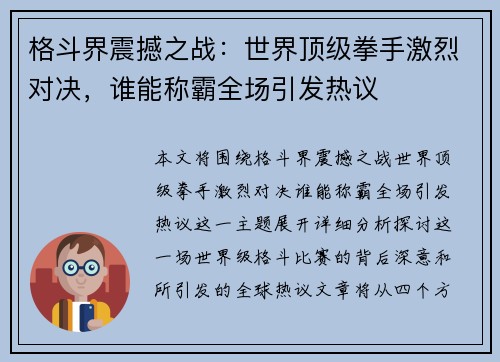 格斗界震撼之战：世界顶级拳手激烈对决，谁能称霸全场引发热议

本文将围绕格斗界震撼之战世界顶级拳手激烈对决谁能称霸全场引发热议这一主题展开详细分析探讨这一场世界级格斗比赛的背后深意和所引发的全球热议文章将从四个方